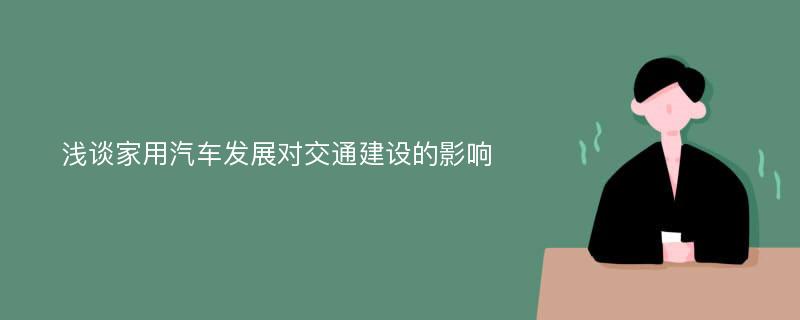 浅谈家用汽车发展对交通建设的影响